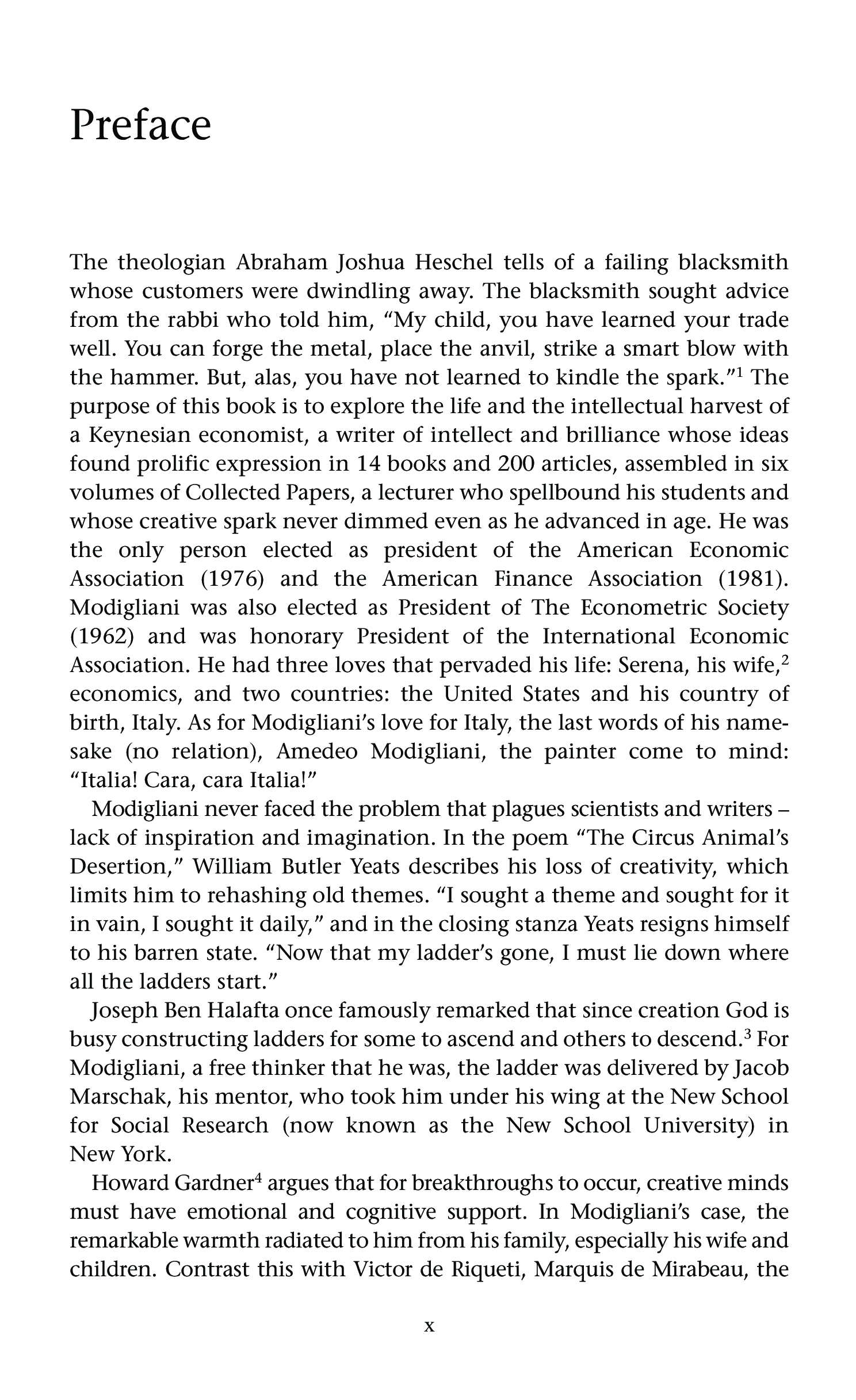 Preface

The theologian Abraham Joshua Heschel tells of a failing blacksmith whose customers were dwindling away. The blacksmith sought advice from the rabbi who told him, “My child, you have learned your trade well. You can forge the metal, place the anvil, strike a smart blow with the hammer. But, alas, you have not learned to kindle the spark.”$^1$ The purpose of this book is to explore the life and the intellectual harvest of a Keynesian economist, a writer of intellect and brilliance whose ideas found prolific expression in 14 books and 200 articles, assembled in six volumes of Collected Papers, a lecturer who spellbound his students and whose creative spark never dimmed even as he advanced in age. He was the only person elected as president of the American Economic Association (1976) and the American Finance Association (1981). Modigliani was also elected as President of The Econometric Society (1962) and was honorary President of the International Economic Association. He had three loves that pervaded his life: Serena, his wife,$^2$ economics, and two countries: the United States and his country of birth, Italy. As for Modigliani’s love for Italy, the last words of his namesake (no relation), Amedeo Modigliani, the painter come to mind: “Italia! Cara, cara Italia!”

Modigliani never faced the problem that plagues scientists and writers – lack of inspiration and imagination. In the poem “The Circus Animal’s Desertion,” William Butler Yeats describes his loss of creativity, which limits him to rehashing old themes. “I sought a theme and sought for it in vain, I sought it daily,” and in the closing stanza Yeats resigns himself to his barren state. “Now that my ladder’s gone, I must lie down where all the ladders start.”

Joseph Ben Halafta once famously remarked that since creation God is busy constructing ladders for some to ascend and others to descend.$^3$ For Modigliani, a free thinker that he was, the ladder was delivered by Jacob Marschak, his mentor, who took him under his wing at the New School for Social Research (now known as the New School University) in New York.

Howard Gardner$^4$ argues that for breakthroughs to occur, creative minds must have emotional and cognitive support. In Modigliani’s case, the remarkable warmth radiated to him from his family, especially his wife and children. Contrast this with Victor de Riqueti, Marquis de Mirabeau, the

x